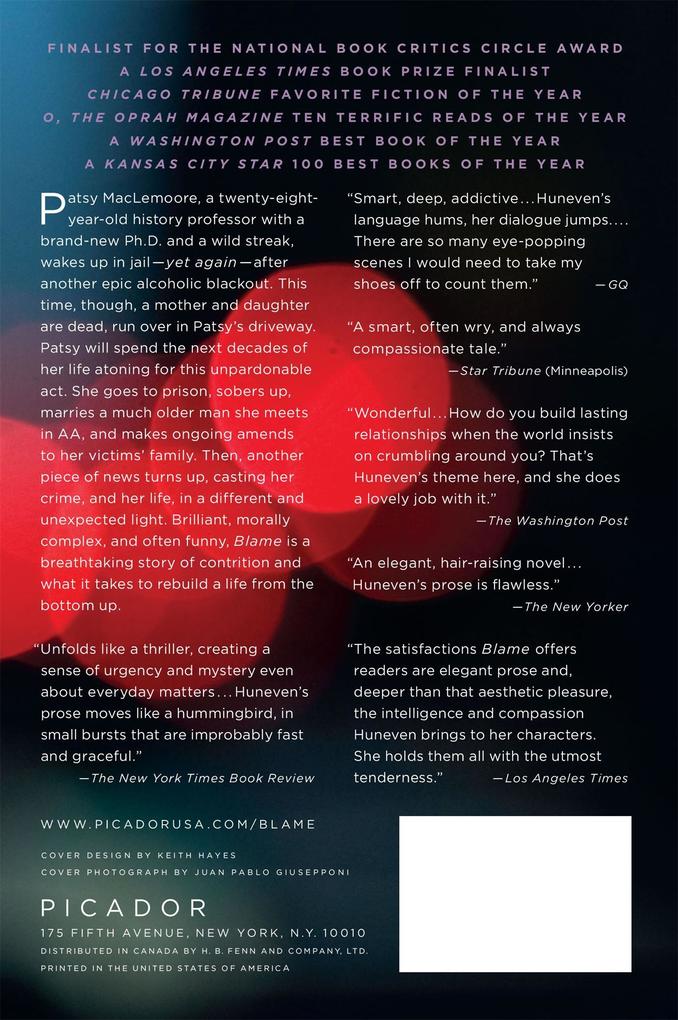 FINALIST FOR THE NATIONAL BOOK CRITICS CIRCLE AWARD
A LOS ANGELES TIMES BOOK PRIZE FINALIST
CHICAGO TRIBUNE FAVORITE FICTION OF THE YEAR
O, THE OPRAH MAGAZINE TEN TERRIFIC READS OF THE YEAR
A WASHINGTON POST BEST BOOK OF THE YEAR
A KANSAS CITY STAR 100 BEST BOOKS OF THE YEAR

Patsy MacLemoore, a twenty-eight-year-old history professor with a brand-new Ph.D. and a wild streak, wakes up in jail—yet again—after another epic alcoholic blackout. This time, though, a mother and daughter are dead, run over in Patsy's driveway. Patsy will spend the next decades of her life atoning for this unpardonable act. She goes to prison, sobers up, marries a much older man she meets in AA, and makes ongoing amends to her victims' family. Then, another piece of news turns up, casting her crime, and her life, in a different and unexpected light. Brilliant, morally complex, and often funny, Blame is a breathtaking story of contrition and what it takes to rebuild a life from the bottom up.

"Unfolds like a thriller, creating a sense of urgency and mystery even about everyday matters... Huneven's prose moves like a hummingbird, in small bursts that are improbably fast and graceful."
—The New York Times Book Review

"Smart, deep, addictive... Huneven's language hums, her dialogue jumps.... There are so many eye-popping scenes I would need to take my shoes off to count them." —GQ

"A smart, often wry, and always compassionate tale."
—Star Tribune (Minneapolis)

"Wonderful... How do you build lasting relationships when the world insists on crumbling around you? That's Huneven's theme here, and she does a lovely job with it."
—The Washington Post

"An elegant, hair-raising novel... Huneven's prose is flawless."
—The New Yorker

"The satisfactions Blame offers readers are elegant prose and, deeper than that aesthetic pleasure, the intelligence and compassion Huneven brings to her characters. She holds them all with the utmost tenderness." —Los Angeles Times

WWW.PICADORUSA.COM/BLAME

COVER DESIGN BY KEITH HAYES
COVER PHOTOGRAPH BY JUAN PABLO GIUSEPPONI

PICADOR
175 FIFTH AVENUE, NEW YORK, N.Y. 10010
DISTRIBUTED IN CANADA BY H. B. FENN AND COMPANY, LTD.
PRINTED IN THE UNITED STATES OF AMERICA